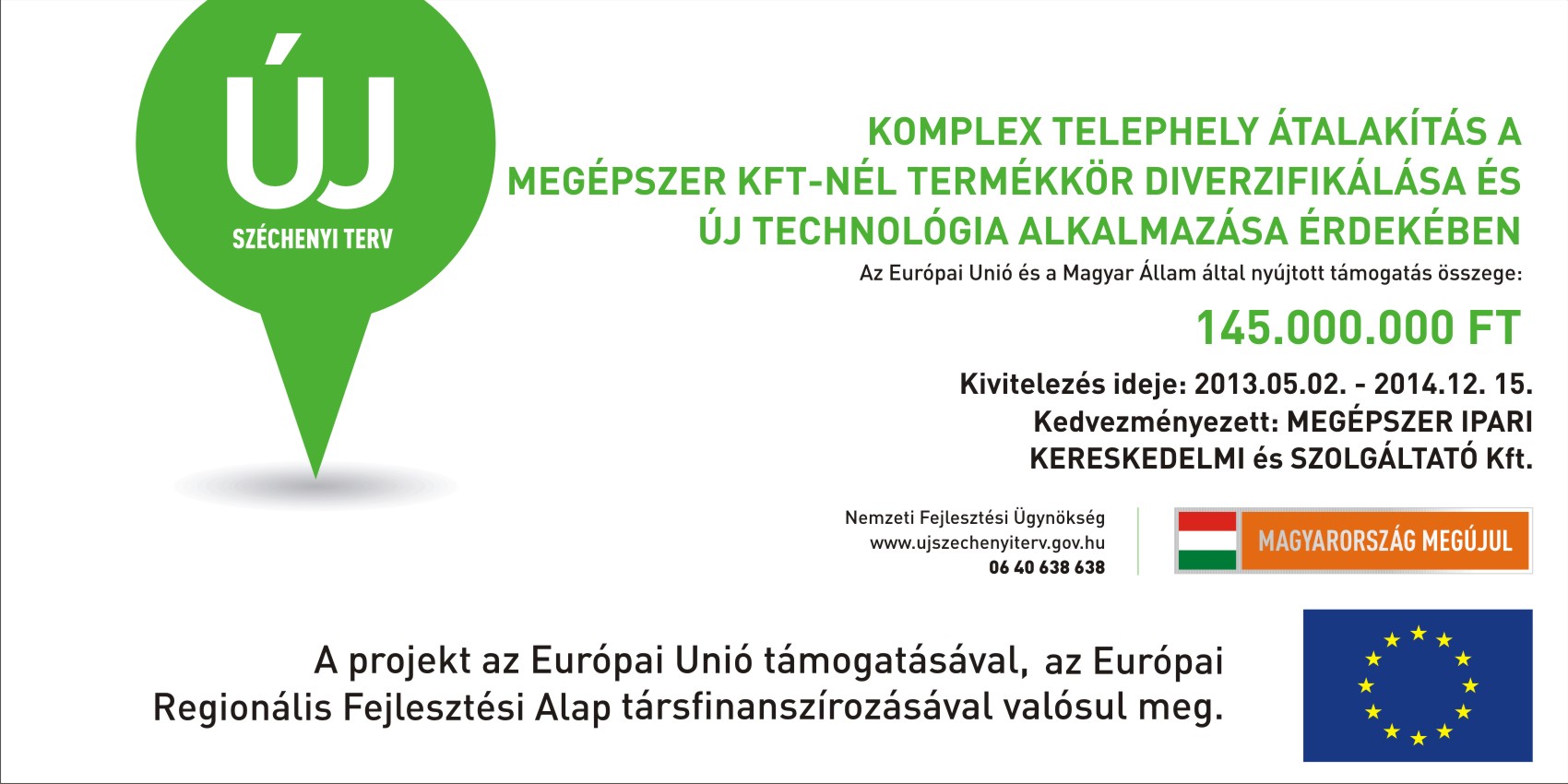 ÚJ
SZÉCHENYI TERV

KOMPLEX TELEPHELY ÁTALAKÍTÁS A MEGÉPSZER KFT-NÉL TERMÉKKÖR DIVERZIFIKÁLÁSA ÉS ÚJ TECHNOLÓGIA ALKALMAZÁSA ÉRDEKÉBEN

Az Európai Unió és a Magyar Állam által nyújtott támogatás összege:

145.000.000 FT

Kivitelezés ideje: 2013.05.02. - 2014.12. 15.
Kedvezményezett: MEGÉPSZER IPARI KERESKEDELMI és SZOLGÁLTATÓ Kft.

Nemzeti Fejlesztési Ügynökség
www.ujszechenyiterv.gov.hu
06 40 638 638

MAGYARORSZÁG MEGÚJUL

A projekt az Európai Unió támogatásával, az Európai Regionális Fejlesztési Alap társfinanszírozásával valósul meg.